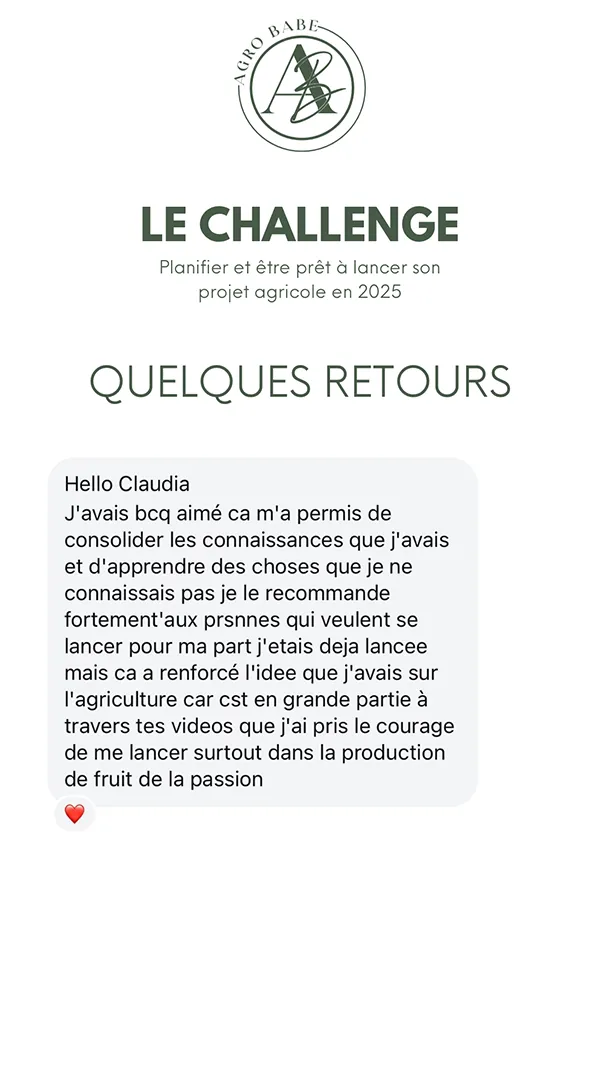 AGRO BABE
AB

LE CHALLENGE

Planifier et être prêt à lancer son projet agricole en 2025

QUELQUES RETOURS

Hello Claudia
J'avais bcq aimé ca m'a permis de consolider les connaissances que j'avais et d'apprendre des choses que je ne connaissais pas je le recommande fortement'aux prsnnes qui veulent se lancer pour ma part j'etais deja lancee mais ca a renforcé l'idee que j'avais sur l'agriculture car cst en grande partie à travers tes videos que j'ai pris le courage de me lancer surtout dans la production de fruit de la passion

❤️